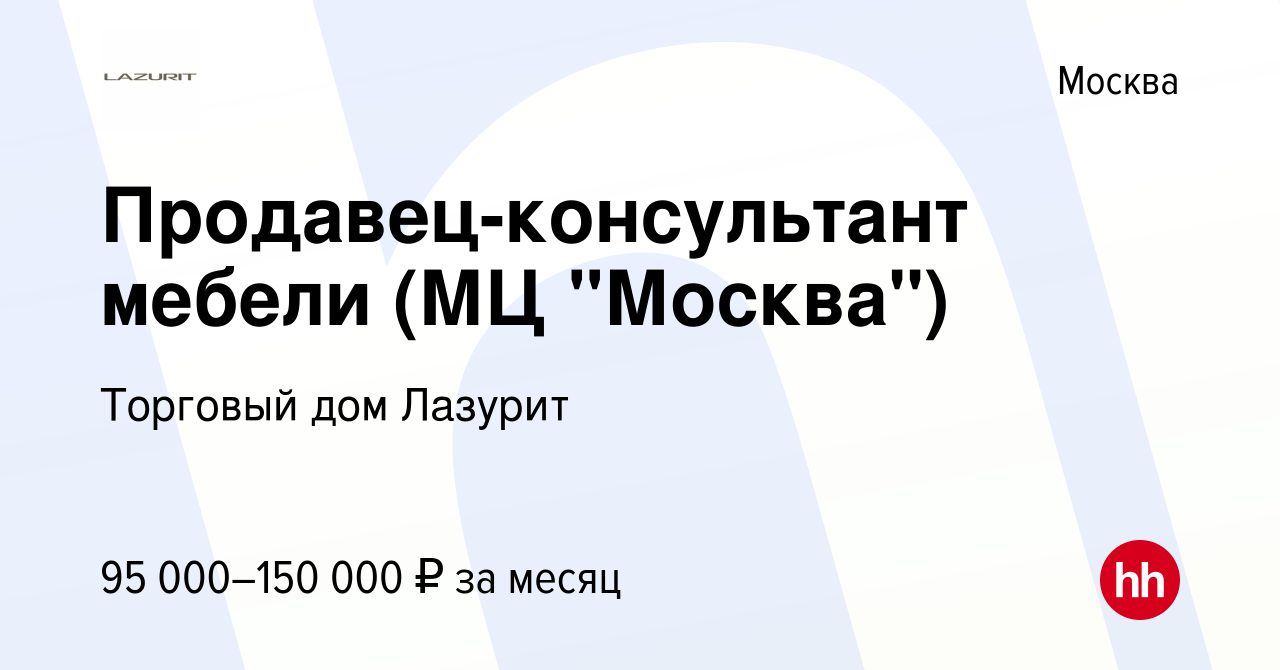 LAZURIT

Москва

Продавец-консультант мебели (МЦ "Москва")

Торговый дом Лазурит

95 000–150 000 ₽ за месяц

hh